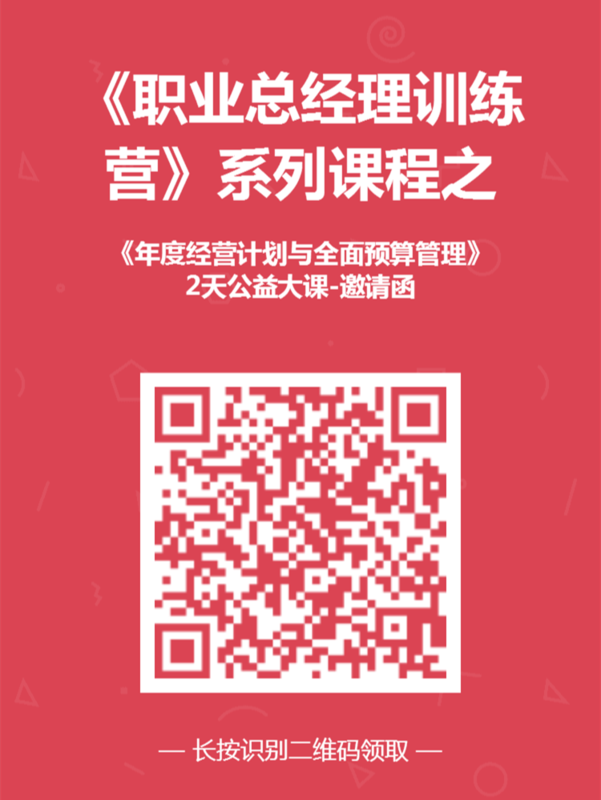 《职业总经理训练营》系列课程之

《年度经营计划与全面预算管理》
2天公益大课-邀请函

— 长按识别二维码领取 —